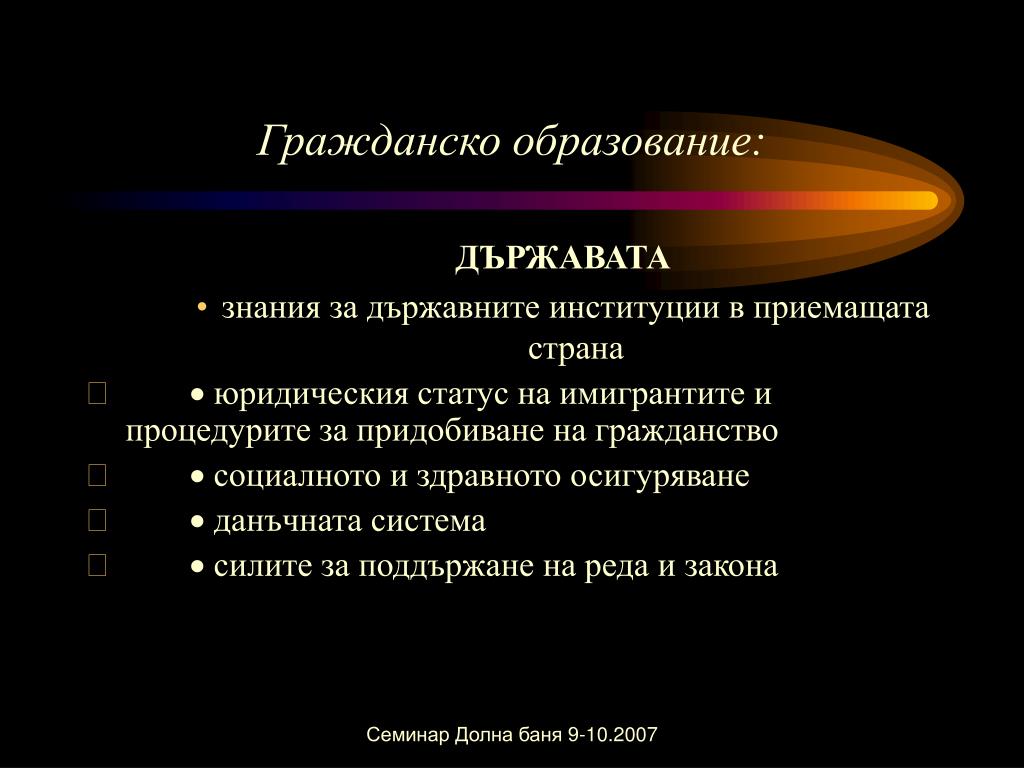 Гражданско образование:

ДЪРЖАВАТА

• знания за държавните институции в приемащата страна

• юридическия статус на имигрантите и процедурите за придобиване на гражданство

• социалното и здравното осигуряване

• данъчната система

• силите за поддържане на реда и закона

Семинар Долна баня 9-10.2007